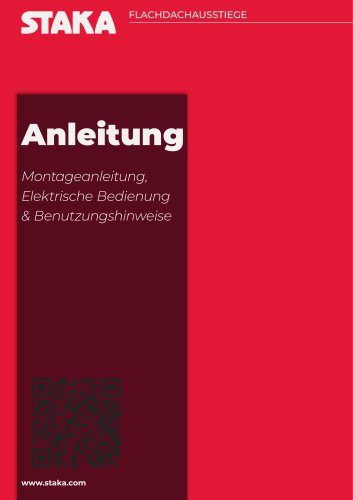 STAKA FLACHDACHAUSSTIEGE

Anleitung

Montageanleitung, Elektrische Bedienung & Benutzungshinweise

www.staka.com